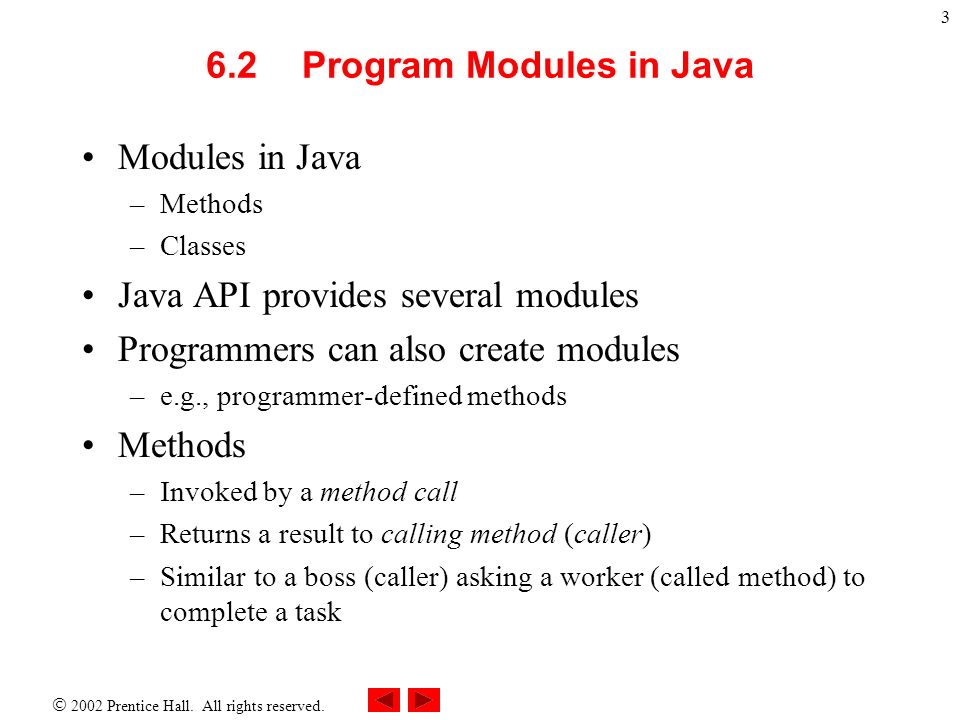 3

6.2 Program Modules in Java

• Modules in Java
– Methods
– Classes
• Java API provides several modules
• Programmers can also create modules
– e.g., programmer-defined methods
• Methods
– Invoked by a method call
– Returns a result to calling method (caller)
– Similar to a boss (caller) asking a worker (called method) to complete a task

© 2002 Prentice Hall. All rights reserved.